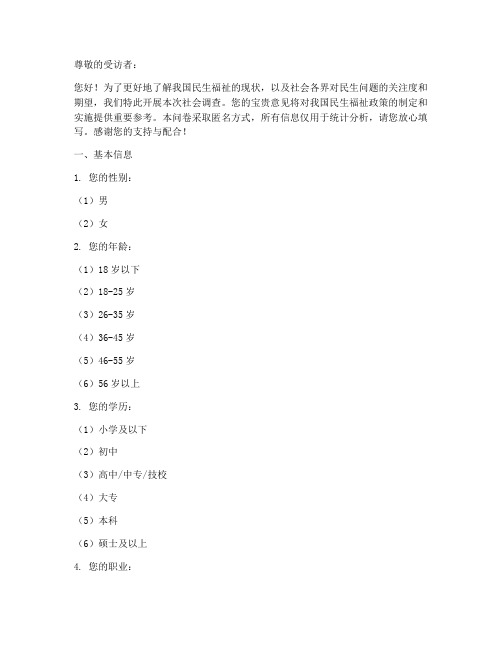 尊敬的受访者：

您好！为了更好地了解我国民生福祉的现状，以及社会各界对民生问题的关注度和期望，我们特此开展本次社会调查。您的宝贵意见将对我国民生福祉政策的制定和实施提供重要参考。本问卷采取匿名方式，所有信息仅用于统计分析，请您放心填写。感谢您的支持与配合！

一、基本信息

1. 您的性别：

（1）男

（2）女

2. 您的年龄：

（1）18 岁以下

（2）18-25 岁

（3）26-35 岁

（4）36-45 岁

（5）46-55 岁

（6）56 岁以上

3. 您的学历：

（1）小学及以下

（2）初中

（3）高中/中专/技校

（4）大专

（5）本科

（6）硕士及以上

4. 您的职业：